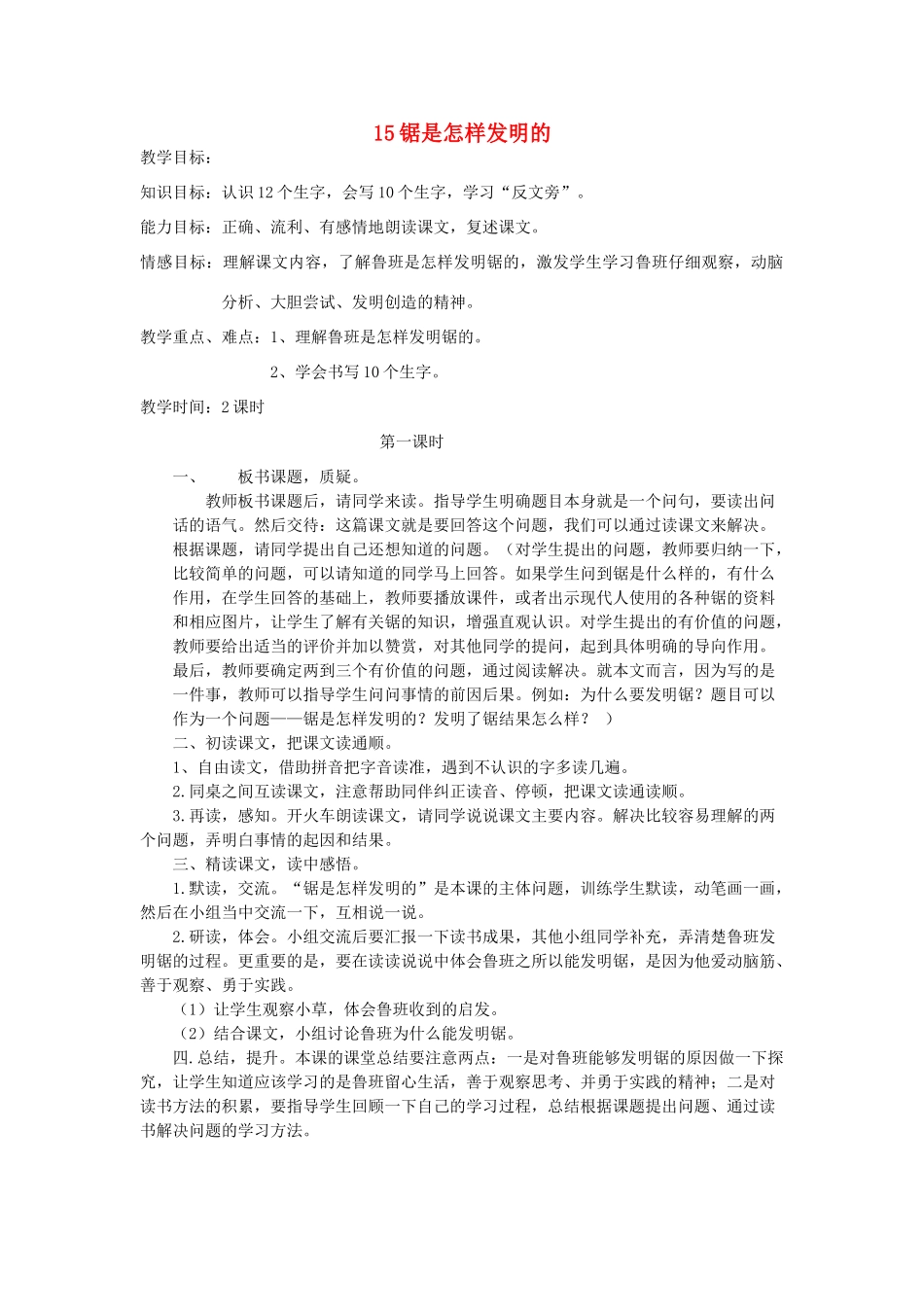 15 锯是怎样发明的

教学目标：

知识目标：认识 12 个生字，会写 10 个生字，学习“反文旁”。

能力目标：正确、流利、有感情地朗读课文，复述课文。

情感目标：理解课文内容，了解鲁班是怎样发明锯的，激发学生学习鲁班仔细观察，动脑分析、大胆尝试、发明创造的精神。

教学重点、难点：1、理解鲁班是怎样发明锯的。

2、学会书写 10 个生字。

教学时间：2 课时

第一课时

一、　板书课题，质疑。

教师板书课题后，请同学来读。指导学生明确题目本身就是一个问句，要读出问话的语气。然后交待：这篇课文就是要回答这个问题，我们可以通过读课文来解决。根据课题，请同学提出自己还想知道的问题。（对学生提出的问题，教师要归纳一下，比较简单的问题，可以请知道的同学马上回答。如果学生问到锯是什么样的，有什么作用，在学生回答的基础上，教师要播放课件，或者出示现代人使用的各种锯的资料和相应图片，让学生了解有关锯的知识，增强直观认识。对学生提出的有价值的问题，教师要给出适当的评价并加以赞赏，对其他同学的提问，起到具体明确的导向作用。最后，教师要确定两到三个有价值的问题，通过阅读解决。就本文而言，因为写的是一件事，教师可以指导学生问问事情的前因后果。例如：为什么要发明锯？题目可以作为一个问题——锯是怎样发明的？发明了锯结果怎么样？　）

二、初读课文，把课文读通顺。

1、自由读文，借助拼音把字音读准，遇到不认识的字多读几遍。

2.同桌之间互读课文，注意帮助同伴纠正读音、停顿，把课文读通读顺。

3.再读，感知。开火车朗读课文，请同学说说课文主要内容。解决比较容易理解的两个问题，弄明白事情的起因和结果。

三、精读课文，读中感悟。

1.默读，交流。“锯是怎样发明的”是本课的主体问题，训练学生默读，动笔画一画，然后在小组当中交流一下，互相说一说。

2.研读，体会。小组交流后要汇报一下读书成果，其他小组同学补充，弄清楚鲁班发明锯的过程。更重要的是，要在读读说说中体会鲁班之所以能发明锯，是因为他爱动脑筋、善于观察、勇于实践。

（1）让学生观察小草，体会鲁班收到的启发。

（2）结合课文，小组讨论鲁班为什么能发明锯。

四.总结，提升。本课的课堂总结要注意两点：一是对鲁班能够发明锯的原因做一下探究，让学生知道应该学习的是鲁班留心生活，善于观察思考、并勇于实践的精神；二是对读书方法的积累，要指导学生回顾一下自己的学习过程，总结根据课题提出问题、通过读书解决问题的学习方法。